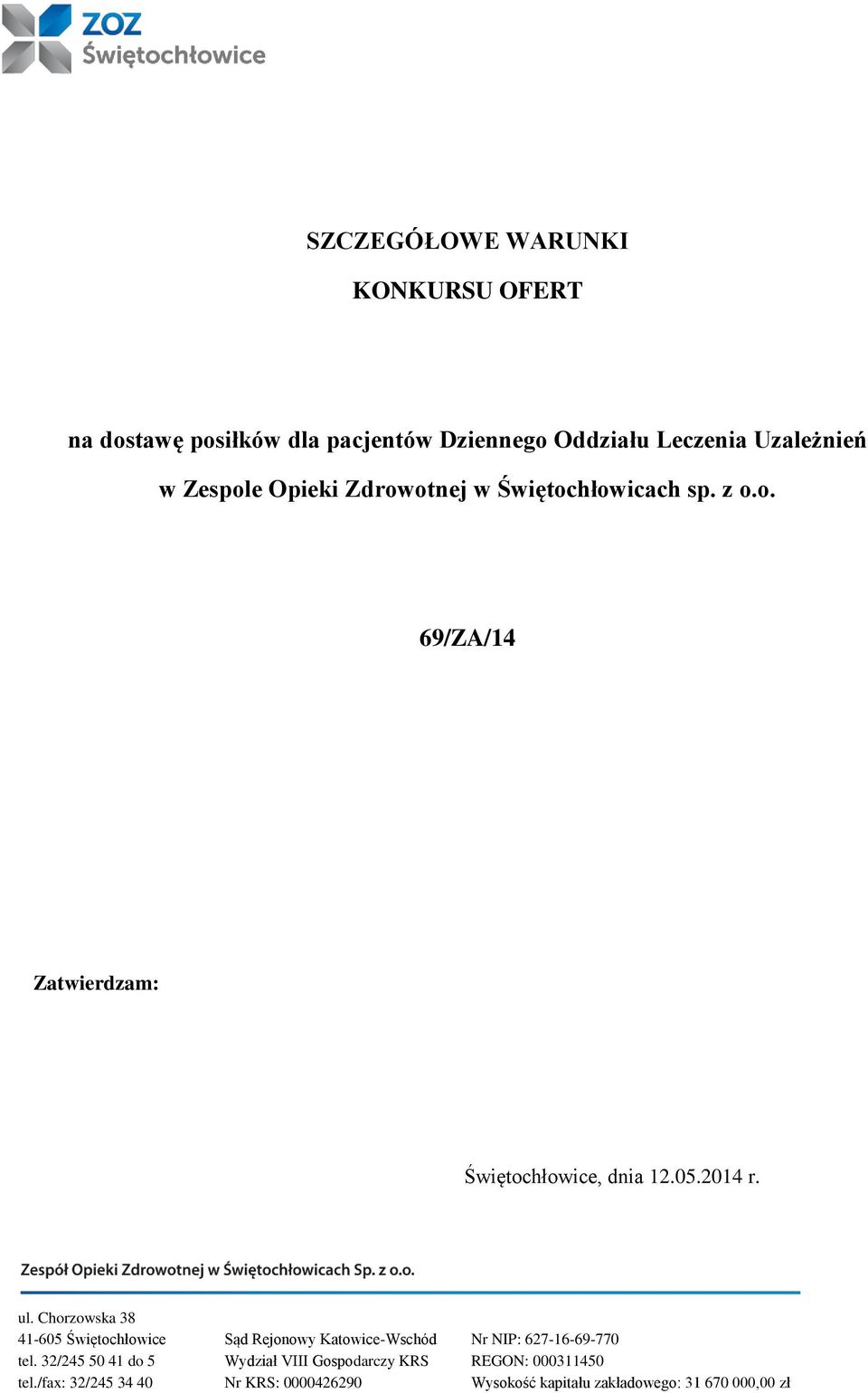 ZOZ
Świętochłowice

SZCZEGÓŁOWE WARUNKI

KONKURSU OFERT

na dostawę posiłków dla pacjentów Dziennego Oddziału Leczenia Uzależnień w Zespole Opieki Zdrowotnej w Świętochłowicach sp. z o.o.

69/ZA/14

Zatwierdzam:

Świętochłowice, dnia 12.05.2014 r.

Zespół Opieki Zdrowotnej w Świętochłowicach Sp. z o.o.

ul. Chorzowska 38
41-605 Świętochłowice
tel. 32/245 50 41 do 5
tel./fax: 32/245 34 40

Sąd Rejonowy Katowice-Wschód
Wydział VIII Gospodarczy KRS
Nr KRS: 0000426290

Nr NIP: 627-16-69-770
REGON: 000311450
Wysokość kapitału zakładowego: 31 670 000,00 zł